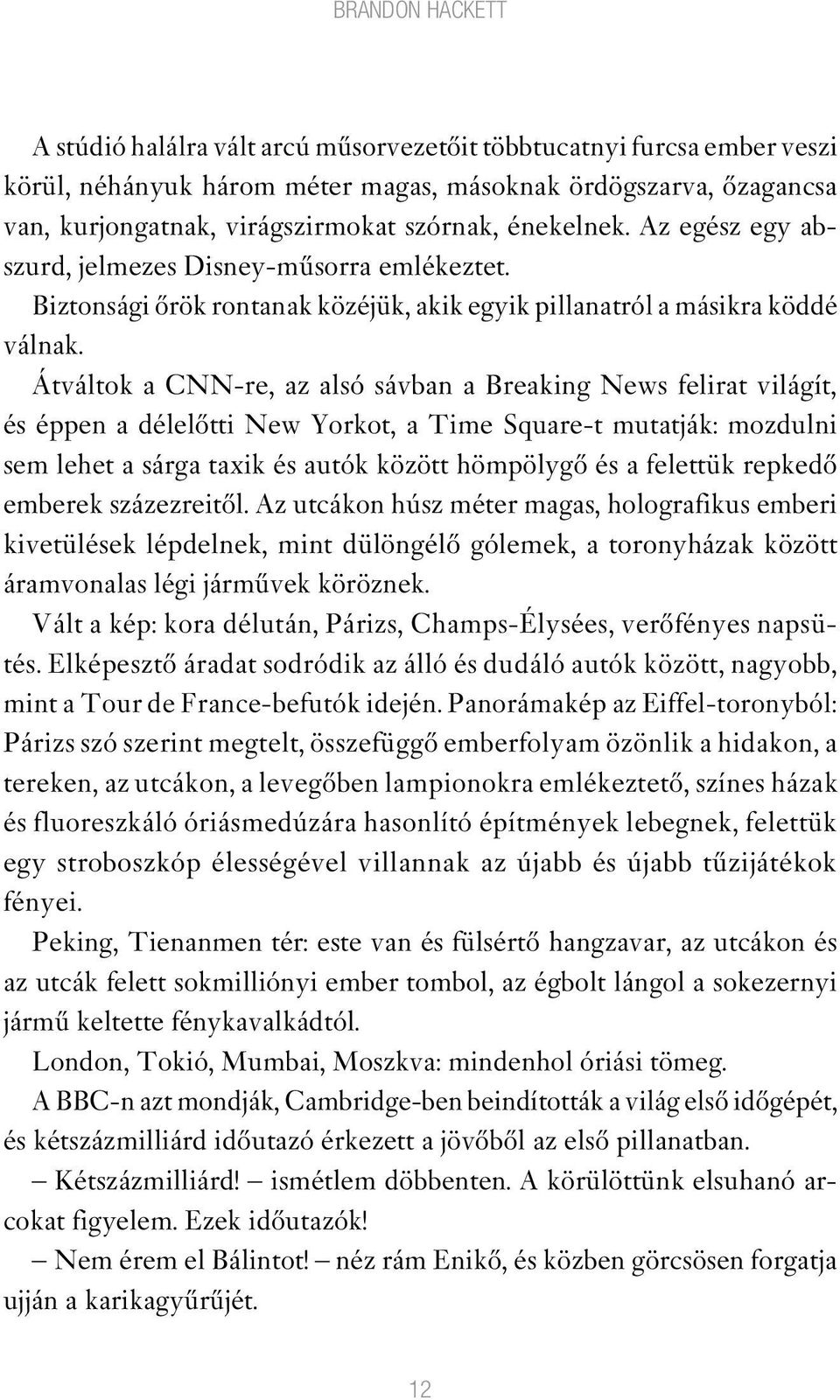 BRANDON HACKETT

A stúdió halálra vált arcú műsorvezetőit többtucatnyi furcsa ember veszi körül, néhányuk három méter magas, másoknak ördögszarva, őzagancsa van, kurjongatnak, virágszirmokat szórnak, énekelnek. Az egész egy abszurd, jelmezes Disney-műsorra emlékeztet.

Biztonsági őrök rontanak közéjük, akik egyik pillanatról a másikra köddé válnak.

Átváltok a CNN-re, az alsó sávban a Breaking News felirat világít, és éppen a délelőtti New Yorkot, a Time Square-t mutatják: mozdulni sem lehet a sárga taxik és autók között hömpölygő és a felettük repkedő emberek százezreitől. Az utcákon húsz méter magas, holografikus emberi kivetülések lépdelnek, mint dülöngélő gólemek, a toronyházak között áramvonalas légi járművek köröznek.

Vált a kép: kora délután, Párizs, Champs-Élysées, verőfényes napsütés. Elképesztő áradat sodródik az álló és dudáló autók között, nagyobb, mint a Tour de France-befutók idején. Panorámakép az Eiffel-toronyból: Párizs szó szerint megtelt, összefüggő emberfolyam özönlik a hidakon, a tereken, az utcákon, a levegőben lampionokra emlékeztető, színes házak és fluoreszkáló óriásmedúzára hasonlító építmények lebegnek, felettük egy stroboszkóp élességével villannak az újabb és újabb tűzijátékok fényei.

Peking, Tienanmen tér: este van és fülsértő hangzavar, az utcákon és az utcák felett sokmilliónyi ember tombol, az égbolt lángol a sokezernyi jármű keltette fénykavalkádtól.

London, Tokió, Mumbai, Moszkva: mindenhol óriási tömeg.

A BBC-n azt mondják, Cambridge-ben beindították a világ első időgépét, és kétszázmilliárd időutazó érkezett a jövőből az első pillanatban.

– Kétszázmilliárd! – ismétlem döbbenten. A körülöttünk elsuhanó arcokat figyelem. Ezek időutazók!

– Nem érem el Bálintot! – néz rám Enikő, és közben görcsösen forgatja ujján a karikagyűrűjét.

12